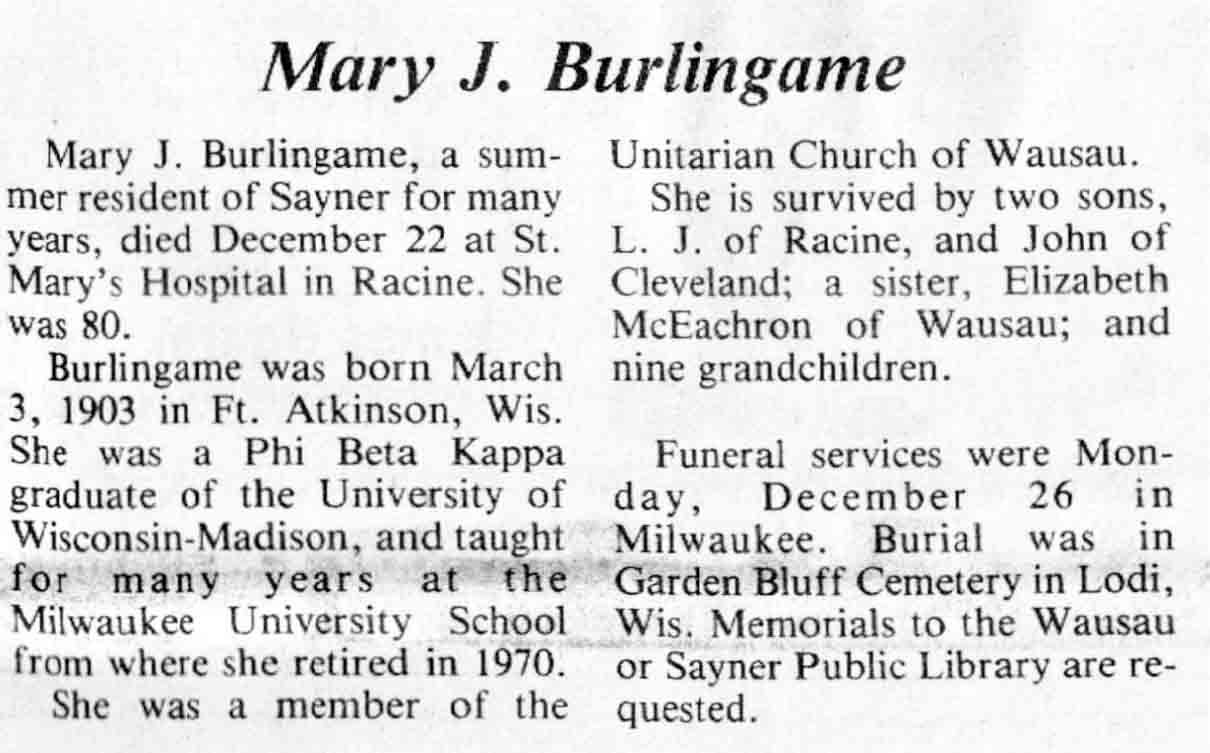 Mary J. Burlingame

Mary J. Burlingame, a summer resident of Sayner for many years, died December 22 at St. Mary's Hospital in Racine. She was 80.

Burlingame was born March 3, 1903 in Ft. Atkinson, Wis. She was a Phi Beta Kappa graduate of the University of Wisconsin-Madison, and taught for many years at the Milwaukee University School from where she retired in 1970.

She was a member of the Unitarian Church of Wausau.

She is survived by two sons, L. J. of Racine, and John of Cleveland; a sister, Elizabeth McEachron of Wausau; and nine grandchildren.

Funeral services were Monday, December 26 in Milwaukee. Burial was in Garden Bluff Cemetery in Lodi, Wis. Memorials to the Wausau or Sayner Public Library are requested.